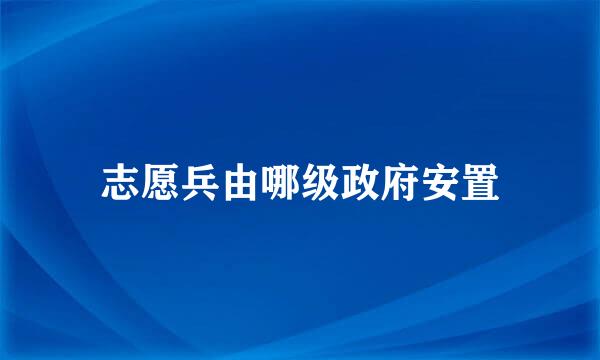 志愿兵由哪级政府安置